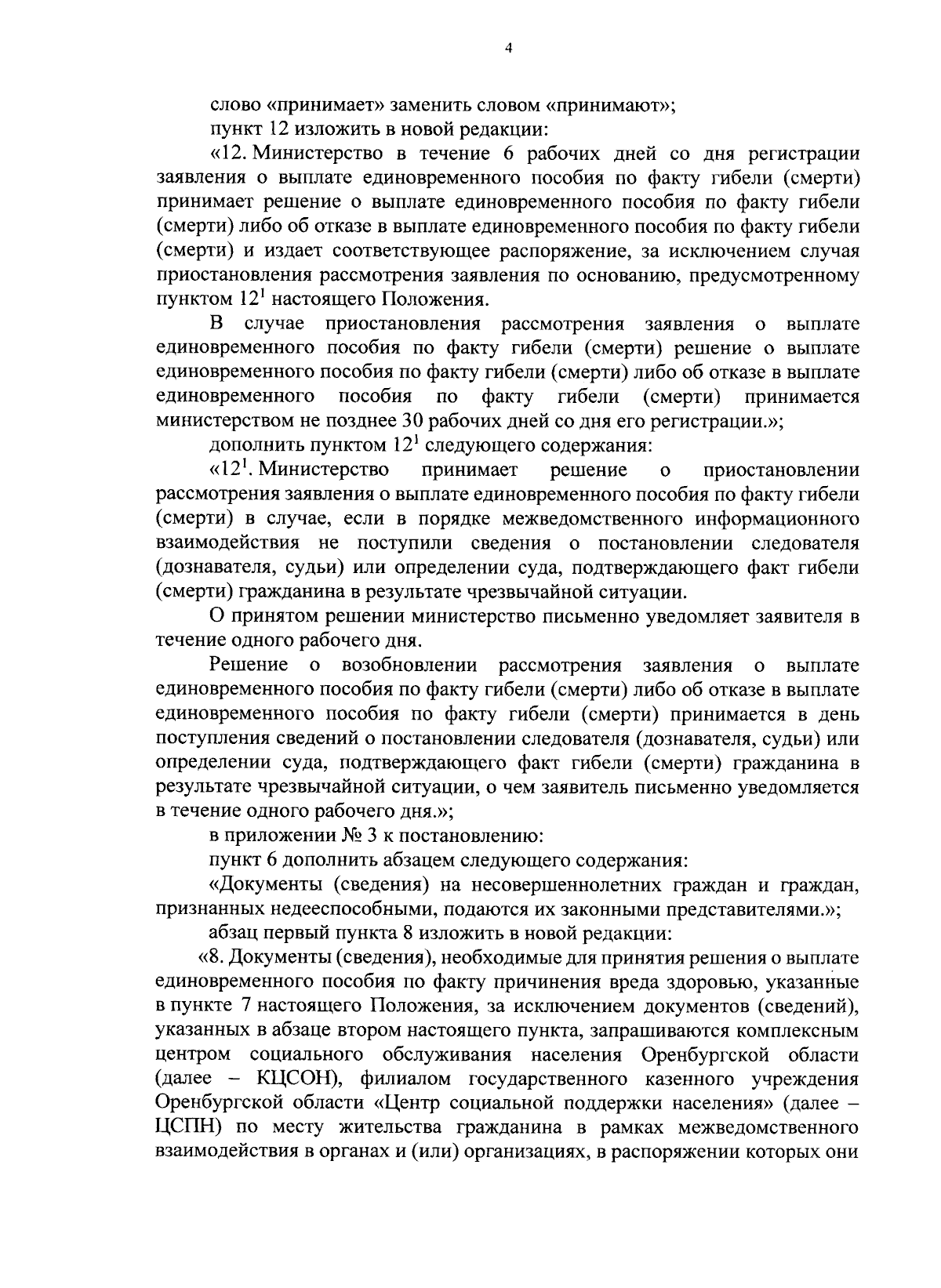 4

слово «принимает» заменить словом «принимают»;

пункт 12 изложить в новой редакции:

«12. Министерство в течение 6 рабочих дней со дня регистрации заявления о выплате единовременного пособия по факту гибели (смерти) принимает решение о выплате единовременного пособия по факту гибели (смерти) либо об отказе в выплате единовременного пособия по факту гибели (смерти) и издает соответствующее распоряжение, за исключением случая приостановления рассмотрения заявления по основанию, предусмотренному пунктом $12^1$ настоящего Положения.

В случае приостановления рассмотрения заявления о выплате единовременного пособия по факту гибели (смерти) решение о выплате единовременного пособия по факту гибели (смерти) либо об отказе в выплате единовременного пособия по факту гибели (смерти) принимается министерством не позднее 30 рабочих дней со дня его регистрации.»;

дополнить пунктом $12^1$ следующего содержания:

«$12^1$. Министерство принимает решение о приостановлении рассмотрения заявления о выплате единовременного пособия по факту гибели (смерти) в случае, если в порядке межведомственного информационного взаимодействия не поступили сведения о постановлении следователя (дознавателя, судьи) или определении суда, подтверждающего факт гибели (смерти) гражданина в результате чрезвычайной ситуации.

О принятом решении министерство письменно уведомляет заявителя в течение одного рабочего дня.

Решение о возобновлении рассмотрения заявления о выплате единовременного пособия по факту гибели (смерти) либо об отказе в выплате единовременного пособия по факту гибели (смерти) принимается в день поступления сведений о постановлении следователя (дознавателя, судьи) или определении суда, подтверждающего факт гибели (смерти) гражданина в результате чрезвычайной ситуации, о чем заявитель письменно уведомляется в течение одного рабочего дня.»;

в приложении № 3 к постановлению:

пункт 6 дополнить абзацем следующего содержания:

«Документы (сведения) на несовершеннолетних граждан и граждан, признанных недееспособными, подаются их законными представителями.»;

абзац первый пункта 8 изложить в новой редакции:

«8. Документы (сведения), необходимые для принятия решения о выплате единовременного пособия по факту причинения вреда здоровью, указанные в пункте 7 настоящего Положения, за исключением документов (сведений), указанных в абзаце втором настоящего пункта, запрашиваются комплексным центром социального обслуживания населения Оренбургской области (далее – КЦСОН), филиалом государственного казенного учреждения Оренбургской области «Центр социальной поддержки населения» (далее – ЦСПН) по месту жительства гражданина в рамках межведомственного взаимодействия в органах и (или) организациях, в распоряжении которых они